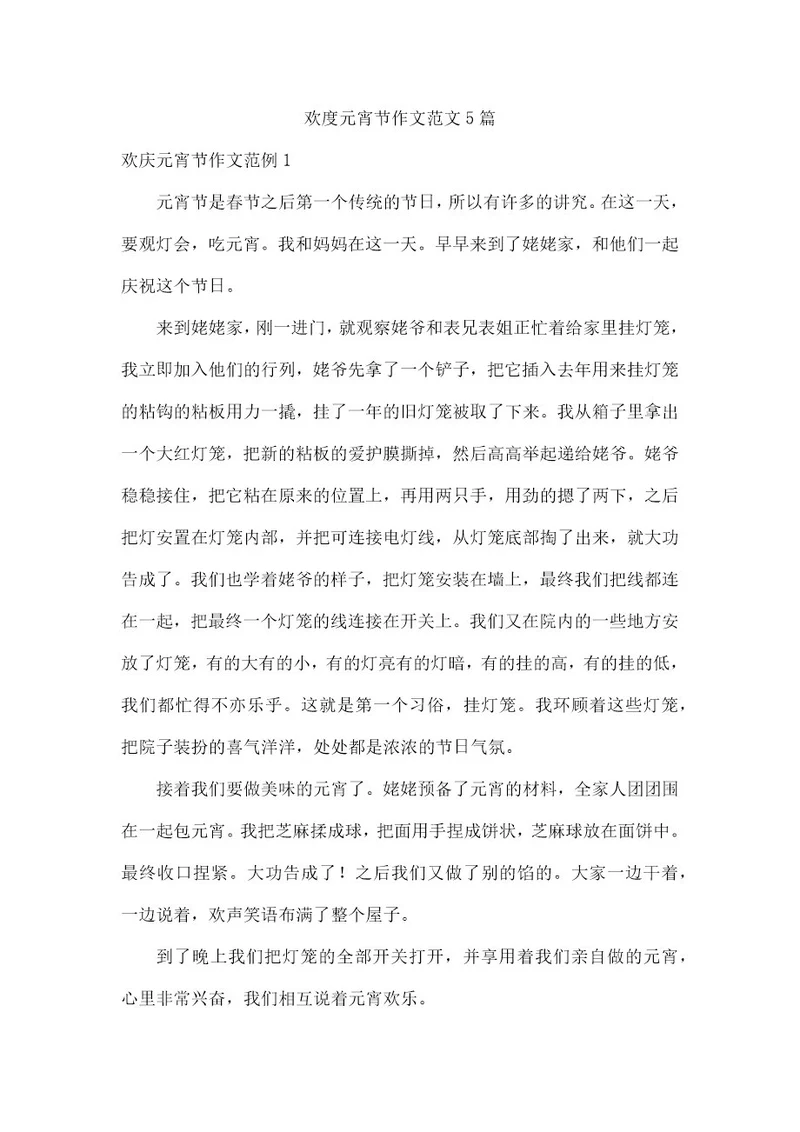 欢度元宵节作文范文5篇

欢庆元宵节作文范例1

元宵节是春节之后第一个传统的节日，所以有许多的讲究。在这一天，要观灯会，吃元宵。我和妈妈在这一天。早早来到了姥姥家，和他们一起庆祝这个节日。

来到姥姥家，刚一进门，就观察姥爷和表兄表姐正忙着给家里挂灯笼，我立即加入他们的行列，姥爷先拿了一个铲子，把它插入去年用来挂灯笼的粘钩的粘板用力一撬，挂了一年的旧灯笼被取了下来。我从箱子里拿出一个大红灯笼，把新的粘板的爱护膜撕掉，然后高高举起递给姥爷。姥爷稳稳接住，把它粘在原来的位置上，再用两只手，用劲的摁了两下，之后把灯安置在灯笼内部，并把可连接电灯线，从灯笼底部掏了出来，就大功告成了。我们也学着姥爷的样子，把灯笼安装在墙上，最终我们把线都连在一起，把最终一个灯笼的线连接在开关上。我们又在院内的一些地方安放了灯笼，有的大有的小，有的灯亮有的灯暗，有的挂的高，有的挂的低，我们都忙得不亦乐乎。这就是第一个习俗，挂灯笼。我环顾着这些灯笼，把院子装扮的喜气洋洋，处处都是浓浓的节日气氛。

接着我们要做美味的元宵了。姥姥预备了元宵的材料，全家人团团围在一起包元宵。我把芝麻揉成球，把面用手捏成饼状，芝麻球放在面饼中。最终收口捏紧。大功告成了！之后我们又做了别的馅的。大家一边干着，一边说着，欢声笑语布满了整个屋子。

到了晚上我们把灯笼的全部开关打开，并享用着我们亲自做的元宵，心里非常兴奋，我们相互说着元宵欢乐。